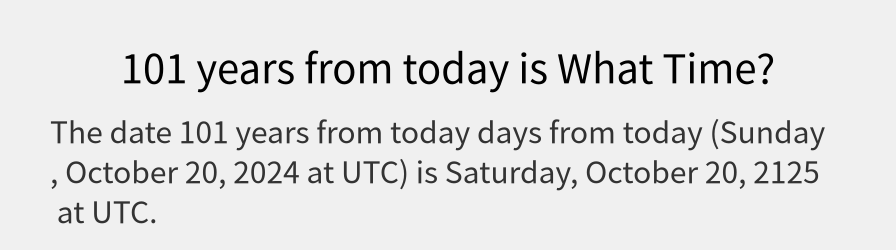 101 years from today is What Time?

The date 101 years from today days from today (Sunday , October 20, 2024 at UTC) is Saturday, October 20, 2125 at UTC.